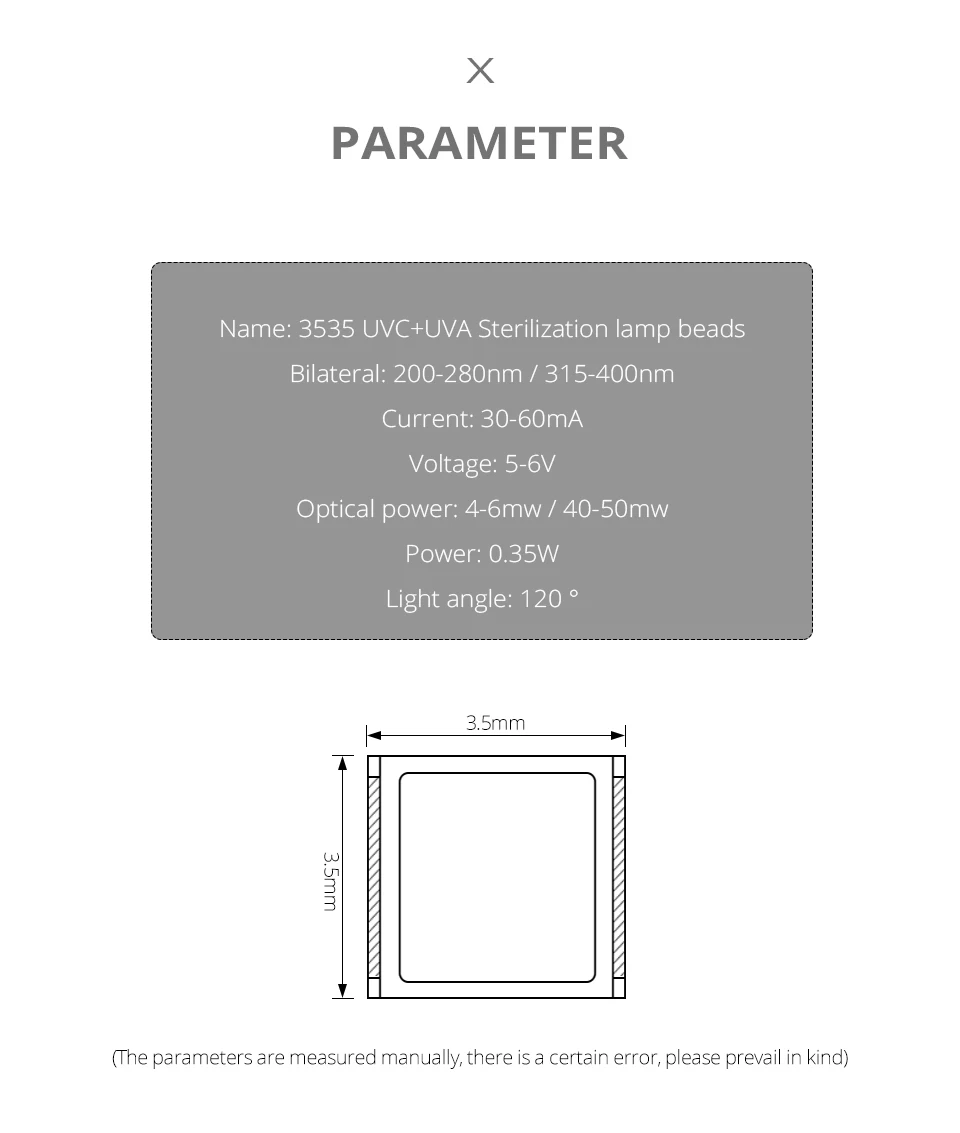 X

PARAMETER

Name: 3535 UVC+UVA Sterilization lamp beads
Bilateral: 200-280nm / 315-400nm
Current: 30-60mA
Voltage: 5-6V
Optical power: 4-6mw / 40-50mw
Power: 0.35W
Light angle: 120 °

3.5mm

3.5mm

(The parameters are measured manually, there is a certain error, please prevail in kind)